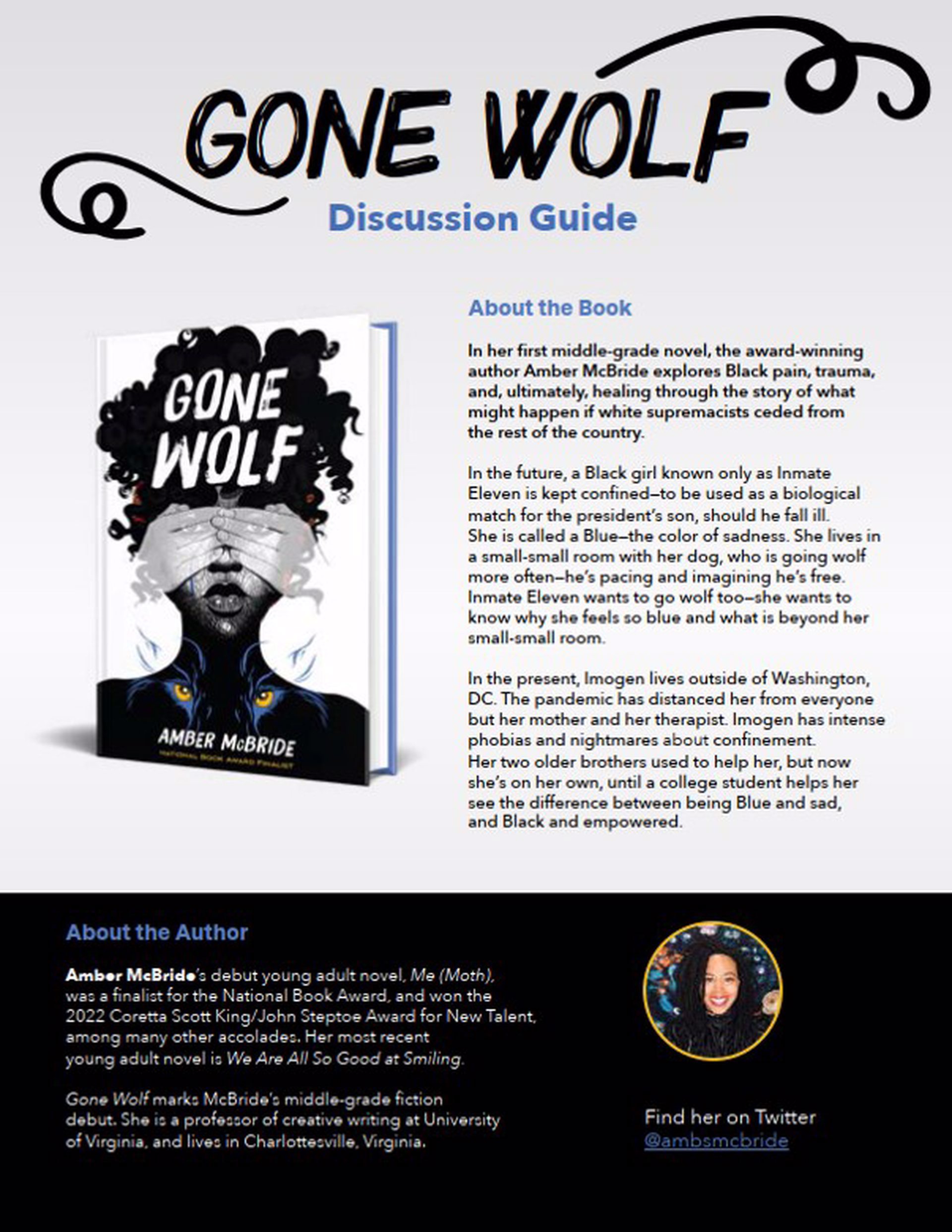 GONE WOLF

Discussion Guide

GONE WOLF

AMBER McBRIDE

NATIONAL BOOK AWARD FINALIST

About the Book

In her first middle-grade novel, the award-winning author Amber McBride explores Black pain, trauma, and, ultimately, healing through the story of what might happen if white supremacists ceded from the rest of the country.

In the future, a Black girl known only as Inmate Eleven is kept confined—to be used as a biological match for the president's son, should he fall ill. She is called a Blue—the color of sadness. She lives in a small-small room with her dog, who is going wolf more often—he's pacing and imagining he's free. Inmate Eleven wants to go wolf too—she wants to know why she feels so blue and what is beyond her small-small room.

In the present, Imogen lives outside of Washington, DC. The pandemic has distanced her from everyone but her mother and her therapist. Imogen has intense phobias and nightmares about confinement. Her two older brothers used to help her, but now she's on her own, until a college student helps her see the difference between being Blue and sad, and Black and empowered.

About the Author

Amber McBride's debut young adult novel, Me (Moth), was a finalist for the National Book Award, and won the 2022 Coretta Scott King/John Steptoe Award for New Talent, among many other accolades. Her most recent young adult novel is We Are All So Good at Smiling.

Gone Wolf marks McBride's middle-grade fiction debut. She is a professor of creative writing at University of Virginia, and lives in Charlottesville, Virginia.

Find her on Twitter
@ambsmcbride